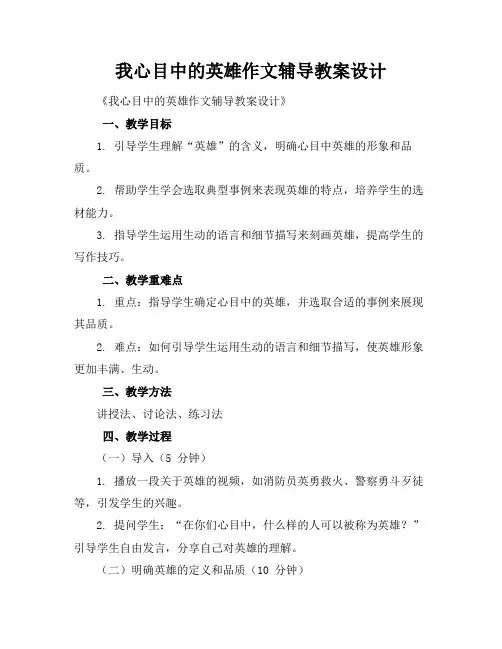 我心目中的英雄作文辅导教案设计

《我心目中的英雄作文辅导教案设计》

一、教学目标

1. 引导学生理解“英雄”的含义，明确心目中英雄的形象和品质。

2. 帮助学生学会选取典型事例来表现英雄的特点，培养学生的选材能力。

3. 指导学生运用生动的语言和细节描写来刻画英雄，提高学生的写作技巧。

二、教学重难点

1. 重点：指导学生确定心目中的英雄，并选取合适的事例来展现其品质。

2. 难点：如何引导学生运用生动的语言和细节描写，使英雄形象更加丰满、生动。

三、教学方法

讲授法、讨论法、练习法

四、教学过程

（一）导入（5 分钟）

1. 播放一段关于英雄的视频，如消防员英勇救火、警察勇斗歹徒等，引发学生的兴趣。

2. 提问学生：“在你们心目中，什么样的人可以被称为英雄？”引导学生自由发言，分享自己对英雄的理解。

（二）明确英雄的定义和品质（10 分钟）